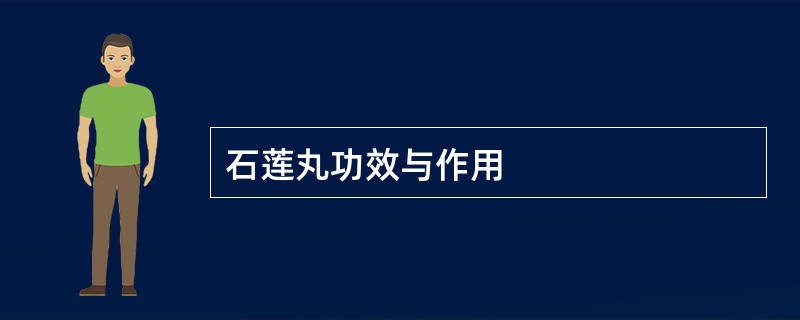 石莲丸功效与作用